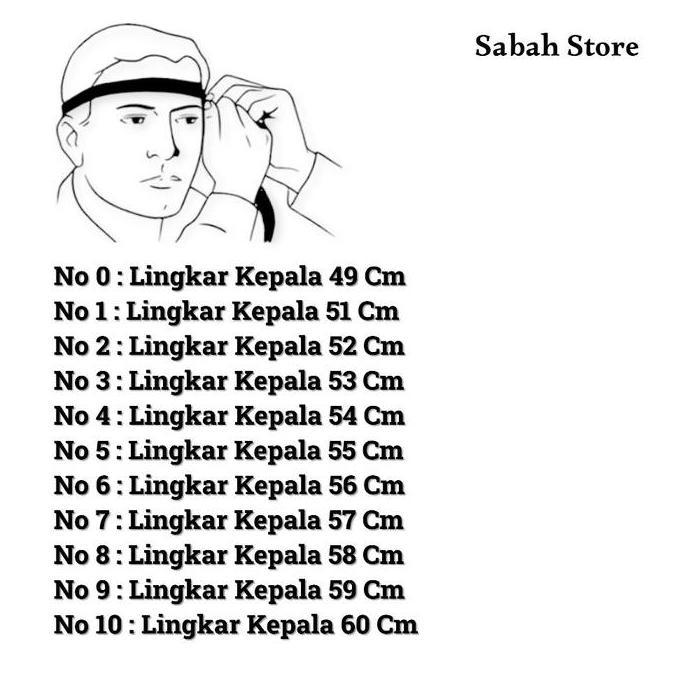 Sabah Store

No 0 : Lingkar Kepala 49 Cm
No 1 : Lingkar Kepala 51 Cm
No 2 : Lingkar Kepala 52 Cm
No 3 : Lingkar Kepala 53 Cm
No 4 : Lingkar Kepala 54 Cm
No 5 : Lingkar Kepala 55 Cm
No 6 : Lingkar Kepala 56 Cm
No 7 : Lingkar Kepala 57 Cm
No 8 : Lingkar Kepala 58 Cm
No 9 : Lingkar Kepala 59 Cm
No 10 : Lingkar Kepala 60 Cm